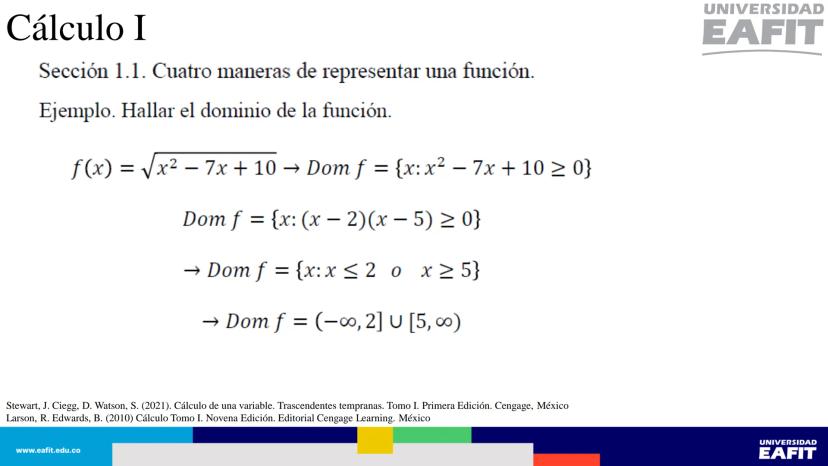 Cálculo I

UNIVERSIDAD EAFIT

Sección 1.1. Cuatro maneras de representar una función.

Ejemplo. Hallar el dominio de la función.

$f(x) = \sqrt{x^2 - 7x + 10} \rightarrow Dom\ f = \{x: x^2 - 7x + 10 \geq 0\}$

$Dom\ f = \{x: (x-2)(x-5) \geq 0\}$

$\rightarrow Dom\ f = \{x: x \leq 2 \quad o \quad x \geq 5\}$

$\rightarrow Dom\ f = (-\infty, 2] \cup [5, \infty)$

Stewart, J. Ciegg, D. Watson, S. (2021). Cálculo de una variable. Trascendentes tempranas. Tomo I. Primera Edición. Cengage, México
Larson, R. Edwards, B. (2010) Cálculo Tomo I. Novena Edición. Editorial Cengage Learning. México

www.eafit.edu.co

UNIVERSIDAD EAFIT